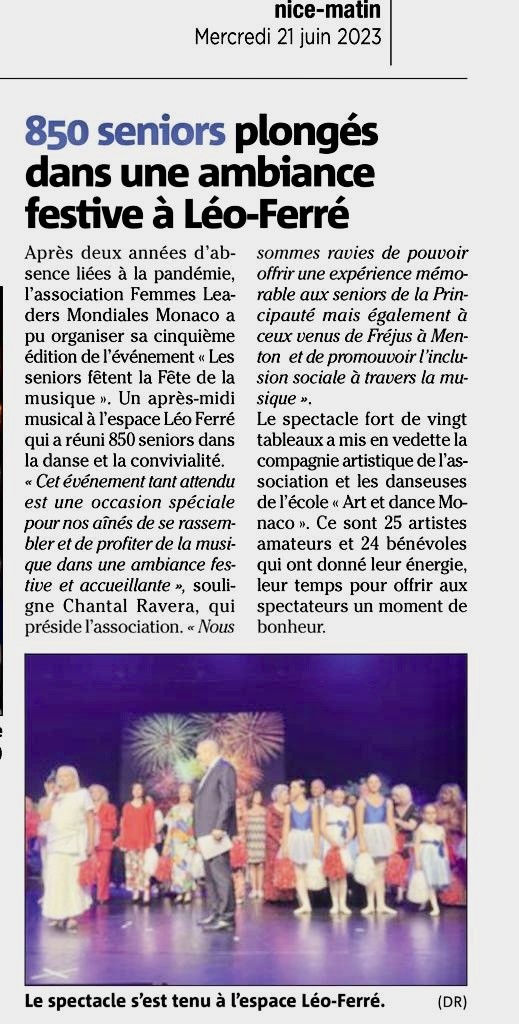 nice-matin
Mercredi 21 juin 2023

850 seniors plongés dans une ambiance festive à Léo-Ferré

Après deux années d'absence liées à la pandémie, l'association Femmes Leaders Mondiales Monaco a pu organiser sa cinquième édition de l'événement « Les seniors fêtent la Fête de la musique ». Un après-midi musical à l'espace Léo Ferré qui a réuni 850 seniors dans la danse et la convivialité.
« Cet événement tant attendu est une occasion spéciale pour nos aînés de se rassembler et de profiter de la musique dans une ambiance festive et accueillante », souligne Chantal Ravera, qui préside l'association. « Nous sommes ravies de pouvoir offrir une expérience mémorable aux seniors de la Principauté mais également à ceux venus de Fréjus à Menton et de promouvoir l'inclusion sociale à travers la musique ».
Le spectacle fort de vingt tableaux a mis en vedette la compagnie artistique de l'association et les danseuses de l'école « Art et dance Monaco ». Ce sont 25 artistes amateurs et 24 bénévoles qui ont donné leur énergie, leur temps pour offrir aux spectateurs un moment de bonheur.

Le spectacle s'est tenu à l'espace Léo-Ferré. (DR)